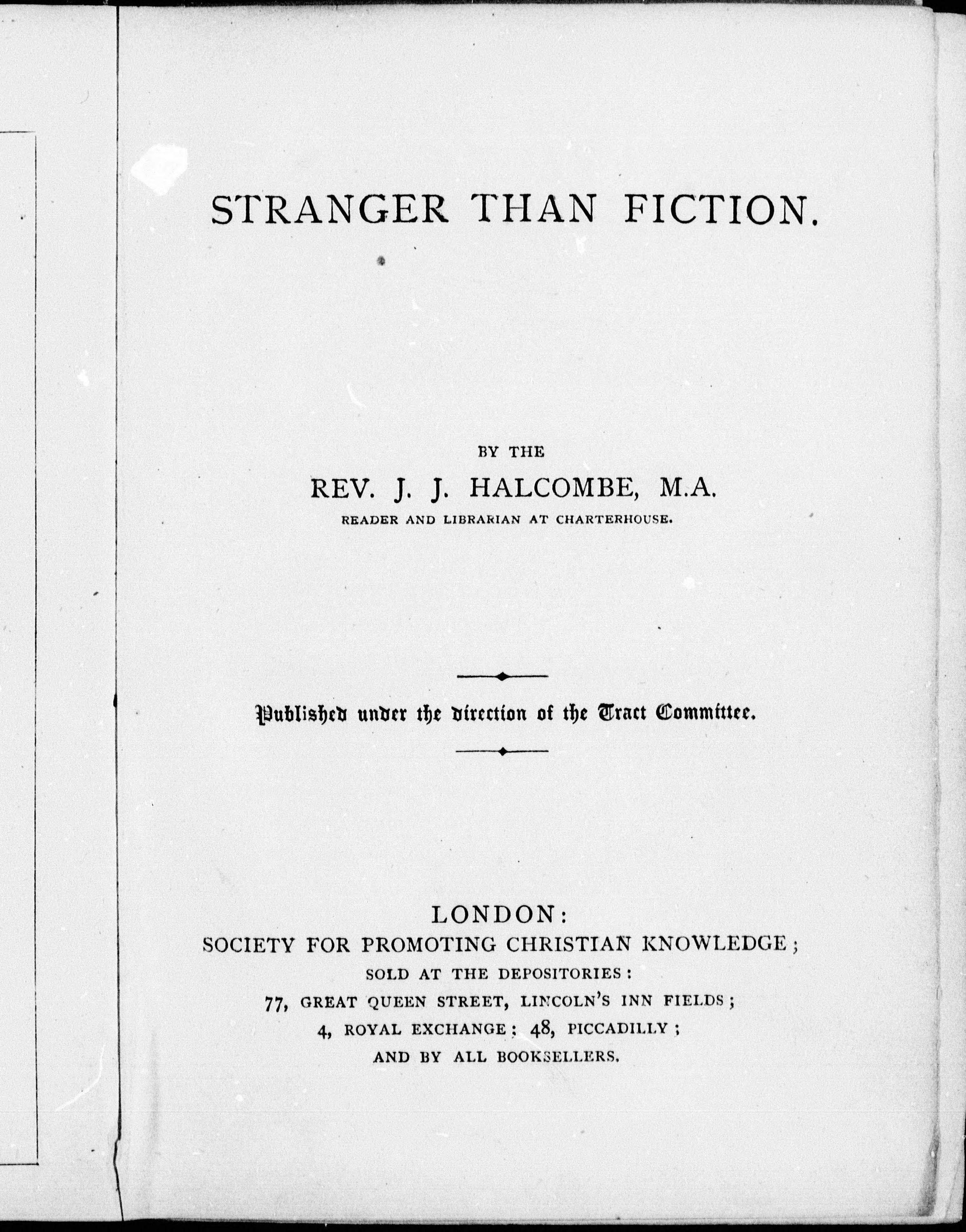 STRANGER THAN FICTION.

BY THE

REV. J. J. HALCOMBE, M.A.

READER AND LIBRARIAN AT CHARTERHOUSE.

Published under the direction of the Tract Committee.

LONDON:

SOCIETY FOR PROMOTING CHRISTIAN KNOWLEDGE;

SOLD AT THE DEPOSITORIES:

77, GREAT QUEEN STREET, LINCOLN'S INN FIELDS;

4, ROYAL EXCHANGE; 48, PICCADILLY;

AND BY ALL BOOKSELLERS.